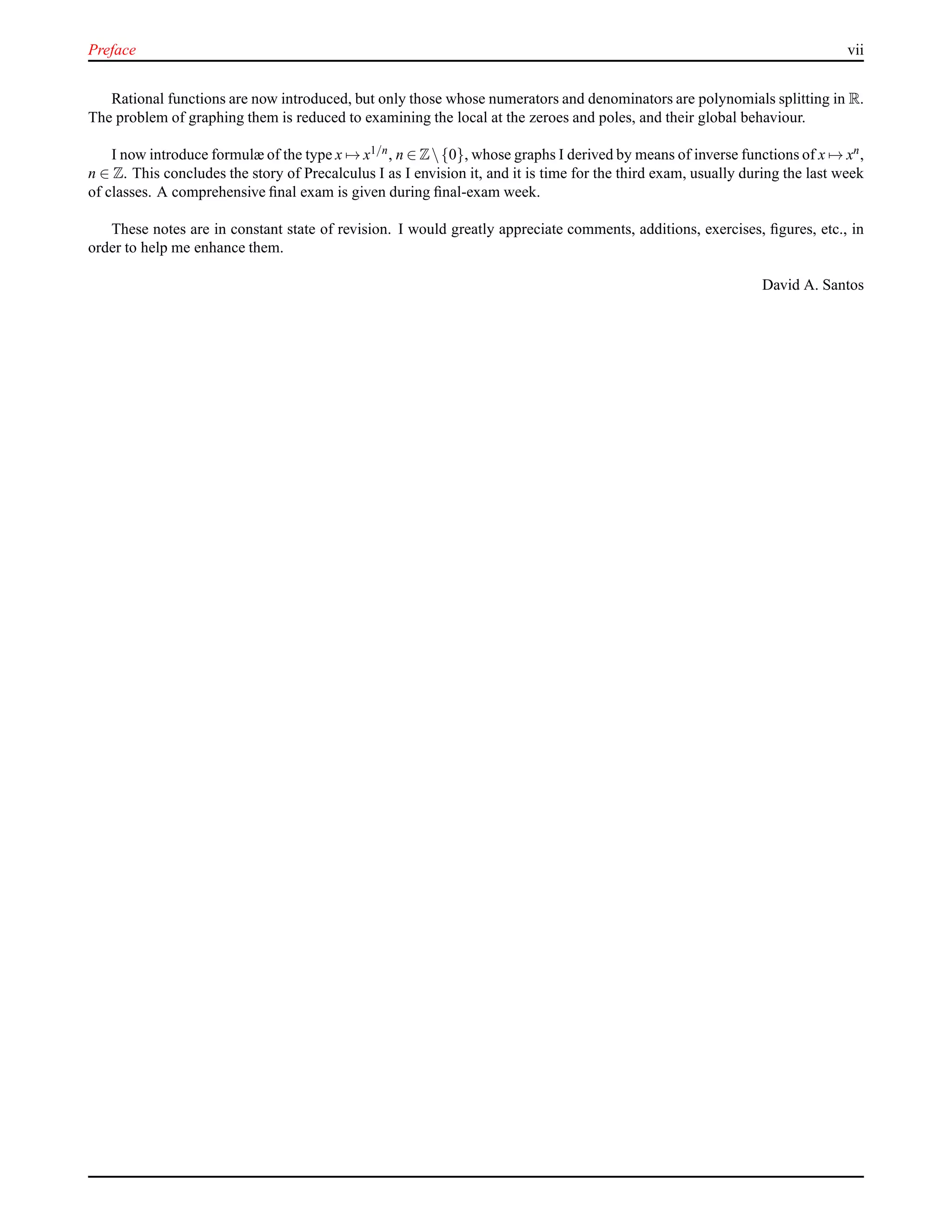 Preface vii

Rational functions are now introduced, but only those whose numerators and denominators are polynomials splitting in $\mathbb{R}$. The problem of graphing them is reduced to examining the local at the zeroes and poles, and their global behaviour.

I now introduce formulæ of the type $x \mapsto x^{1/n}$, $n \in \mathbb{Z} \setminus \{0\}$, whose graphs I derived by means of inverse functions of $x \mapsto x^n$, $n \in \mathbb{Z}$. This concludes the story of Precalculus I as I envision it, and it is time for the third exam, usually during the last week of classes. A comprehensive final exam is given during final-exam week.

These notes are in constant state of revision. I would greatly appreciate comments, additions, exercises, figures, etc., in order to help me enhance them.

David A. Santos